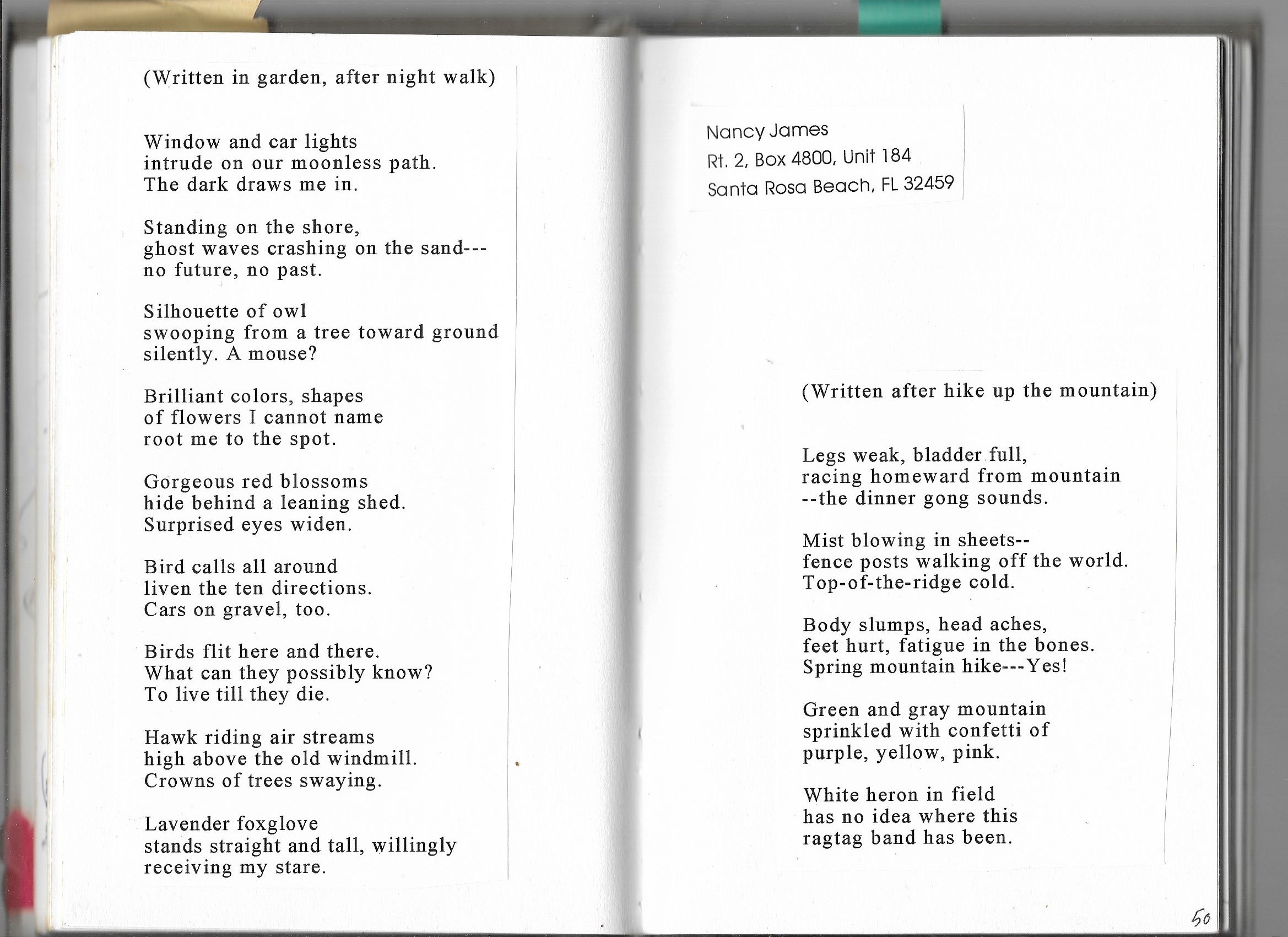 (Written in garden, after night walk)

Window and car lights
intrude on our moonless path.
The dark draws me in.

Standing on the shore,
ghost waves crashing on the sand---
no future, no past.

Silhouette of owl
swooping from a tree toward ground
silently. A mouse?

Brilliant colors, shapes
of flowers I cannot name
root me to the spot.

Gorgeous red blossoms
hide behind a leaning shed.
Surprised eyes widen.

Bird calls all around
liven the ten directions.
Cars on gravel, too.

Birds flit here and there.
What can they possibly know?
To live till they die.

Hawk riding air streams
high above the old windmill.
Crowns of trees swaying.

Lavender foxglove
stands straight and tall, willingly
receiving my stare.

Nancy James
Rt. 2, Box 4800, Unit 184
Santa Rosa Beach, FL 32459

(Written after hike up the mountain)

Legs weak, bladder full,
racing homeward from mountain
--the dinner gong sounds.

Mist blowing in sheets--
fence posts walking off the world.
Top-of-the-ridge cold.

Body slumps, head aches,
feet hurt, fatigue in the bones.
Spring mountain hike---Yes!

Green and gray mountain
sprinkled with confetti of
purple, yellow, pink.

White heron in field
has no idea where this
ragtag band has been.

50